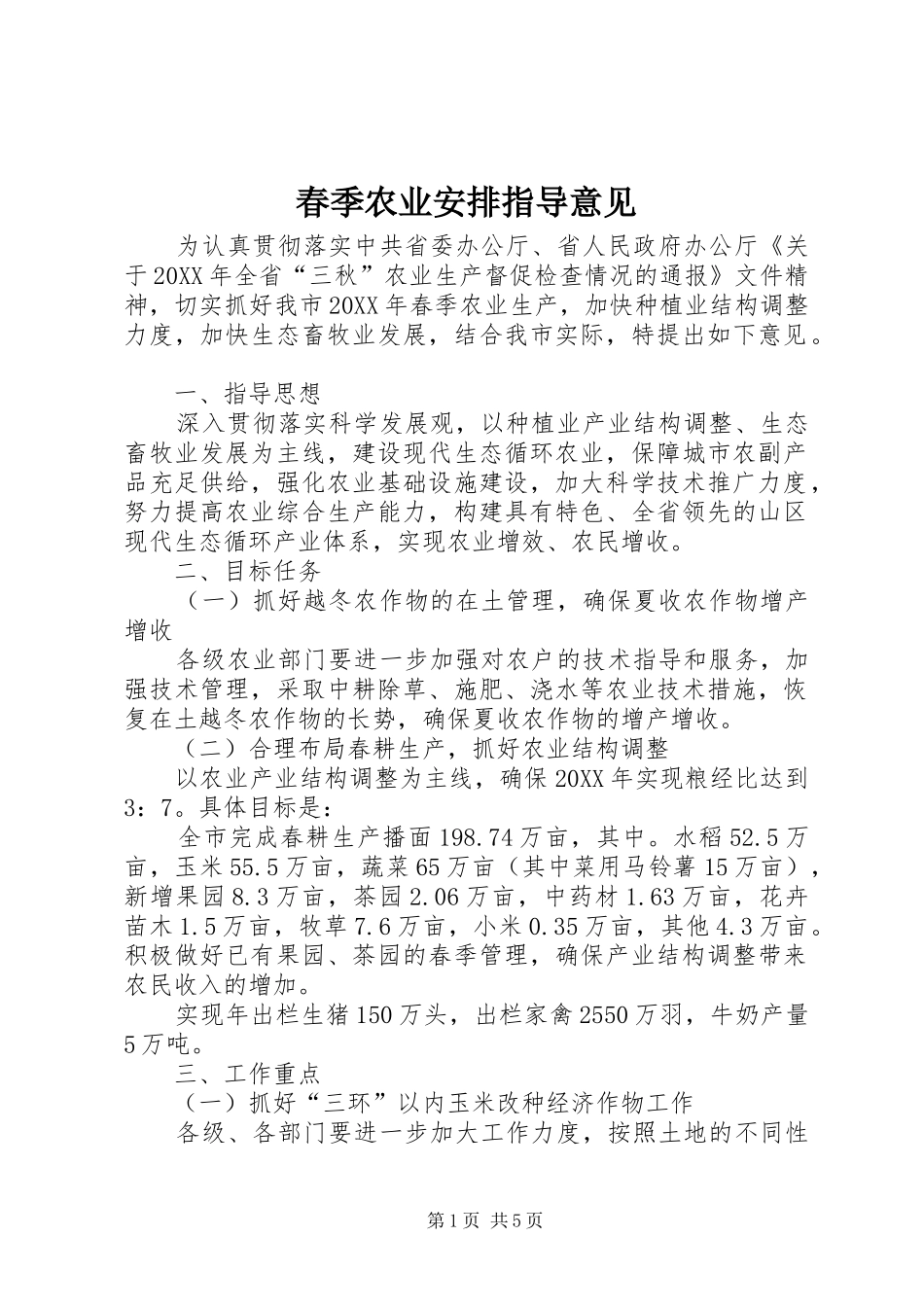 春季农业安排指导意见

为认真贯彻落实中共省委办公厅、省人民政府办公厅《关于20XX年全省“三秋”农业生产督促检查情况的通报》文件精神，切实抓好我市20XX年春季农业生产，加快种植业结构调整力度，加快生态畜牧业发展，结合我市实际，特提出如下意见。

一、指导思想

深入贯彻落实科学发展观，以种植业产业结构调整、生态畜牧业发展为主线，建设现代生态循环农业，保障城市农副产品充足供给，强化农业基础设施建设，加大科学技术推广力度，努力提高农业综合生产能力，构建具有特色、全省领先的山区现代生态循环产业体系，实现农业增效、农民增收。

二、目标任务

（一）抓好越冬农作物的在土管理，确保夏收农作物增产增收

各级农业部门要进一步加强对农户的技术指导和服务，加强技术管理，采取中耕除草、施肥、浇水等农业技术措施，恢复在土越冬农作物的长势，确保夏收农作物的增产增收。

（二）合理布局春耕生产，抓好农业结构调整

以农业产业结构调整为主线，确保20XX年实现粮经比达到3：7。具体目标是：

全市完成春耕生产播面198.74万亩，其中。水稻52.5万亩，玉米55.5万亩，蔬菜65万亩（其中菜用马铃薯15万亩），新增果园8.3万亩，茶园2.06万亩，中药材1.63万亩，花卉苗木1.5万亩，牧草7.6万亩，小米0.35万亩，其他4.3万亩。积极做好已有果园、茶园的春季管理，确保产业结构调整带来农民收入的增加。

实现年出栏生猪150万头，出栏家禽2550万羽，牛奶产量5万吨。

三、工作重点

（一）抓好“三环”以内玉米改种经济作物工作

各级、各部门要进一步加大工作力度，按照土地的不同性

第1页 共5页